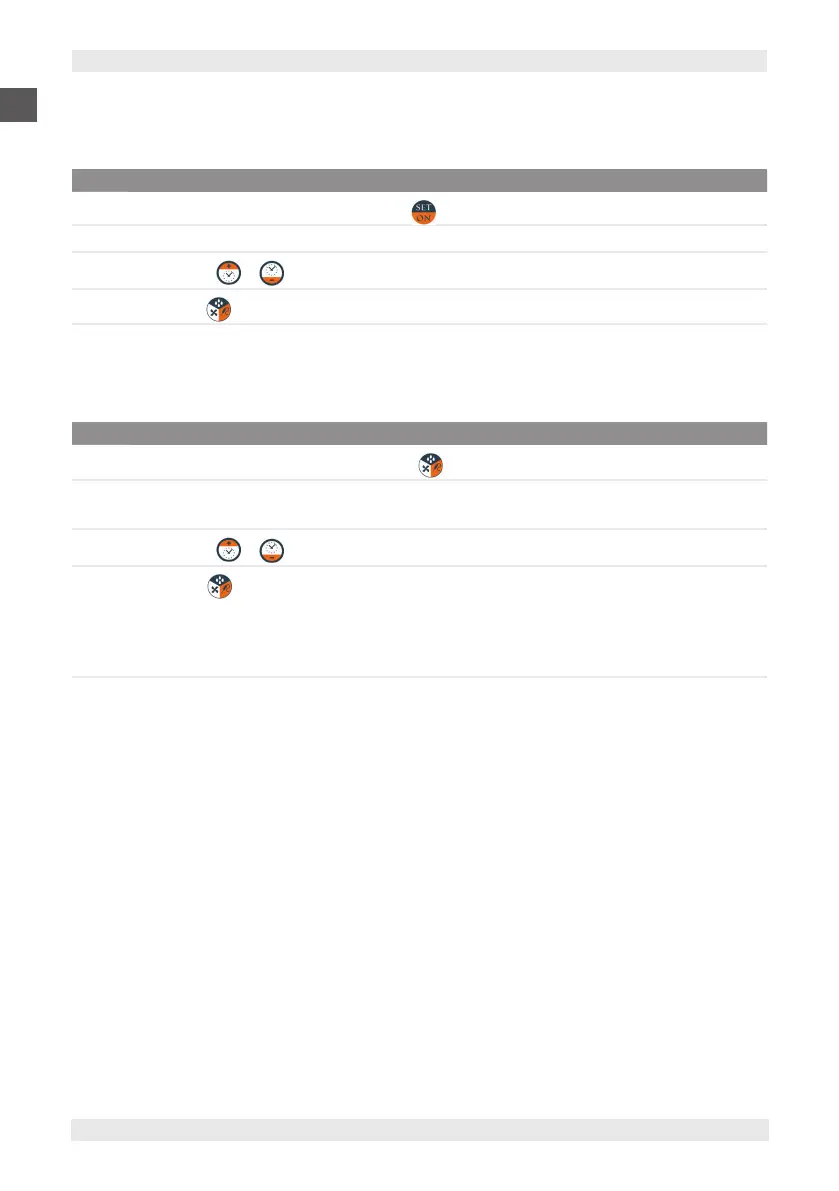 SET
ON